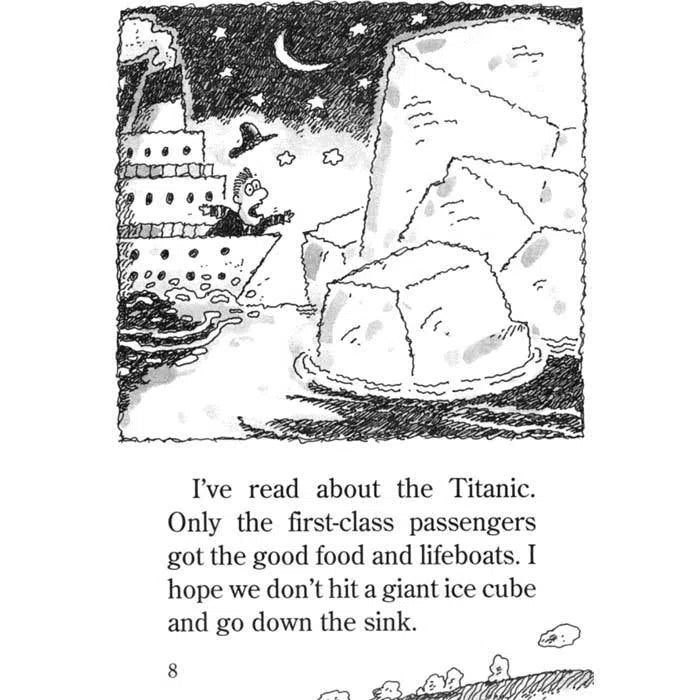 I've read about the Titanic. Only the first-class passengers got the good food and lifeboats. I hope we don't hit a giant ice cube and go down the sink.

8